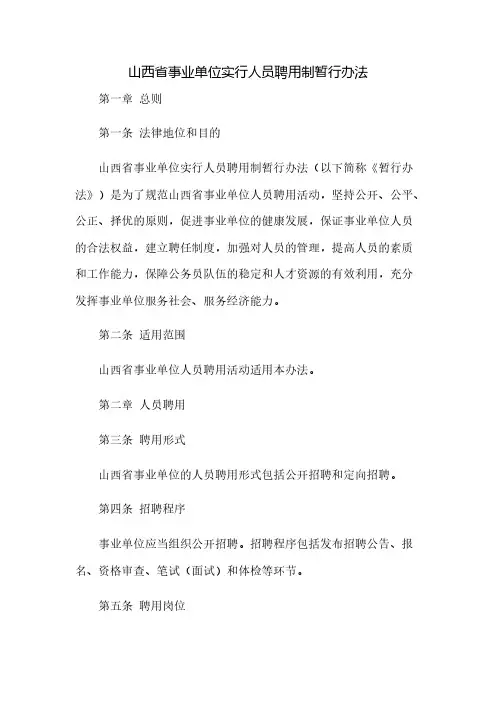 山西省事业单位实行人员聘用制暂行办法

第一章 总则

第一条 法律地位和目的

山西省事业单位实行人员聘用制暂行办法（以下简称《暂行办法》）是为了规范山西省事业单位人员聘用活动，坚持公开、公平、公正、择优的原则，促进事业单位的健康发展，保证事业单位人员的合法权益，建立聘任制度，加强对人员的管理，提高人员的素质和工作能力，保障公务员队伍的稳定和人才资源的有效利用，充分发挥事业单位服务社会、服务经济能力。

第二条 适用范围

山西省事业单位人员聘用活动适用本办法。

第二章 人员聘用

第三条 聘用形式

山西省事业单位的人员聘用形式包括公开招聘和定向招聘。

第四条 招聘程序

事业单位应当组织公开招聘。招聘程序包括发布招聘公告、报名、资格审查、笔试（面试）和体检等环节。

第五条 聘用岗位